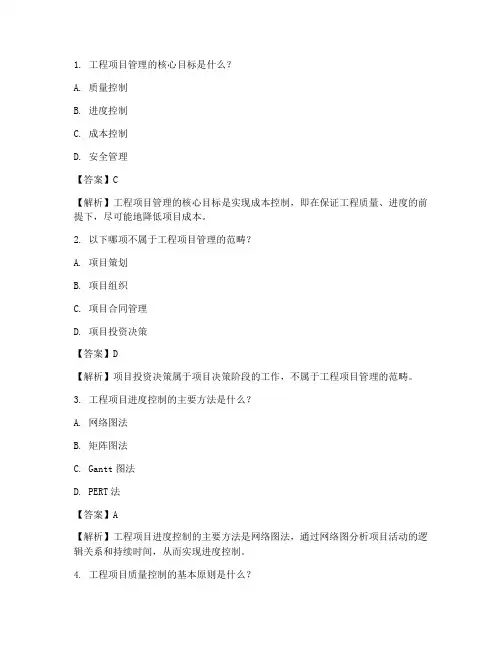 1. 工程项目管理的核心目标是什么？

A. 质量控制

B. 进度控制

C. 成本控制

D. 安全管理

【答案】C

【解析】工程项目管理的核心目标是实现成本控制，即在保证工程质量、进度的前提下，尽可能地降低项目成本。

2. 以下哪项不属于工程项目管理的范畴？

A. 项目策划

B. 项目组织

C. 项目合同管理

D. 项目投资决策

【答案】D

【解析】项目投资决策属于项目决策阶段的工作，不属于工程项目管理的范畴。

3. 工程项目进度控制的主要方法是什么？

A. 网络图法

B. 矩阵图法

C. Gantt 图法

D. PERT 法

【答案】A

【解析】工程项目进度控制的主要方法是网络图法，通过网络图分析项目活动的逻辑关系和持续时间，从而实现进度控制。

4. 工程项目质量控制的基本原则是什么？